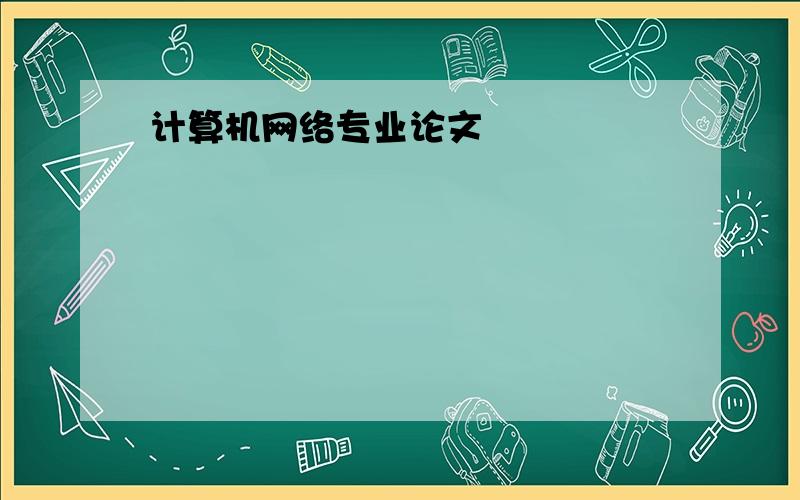 计算机网络专业论文